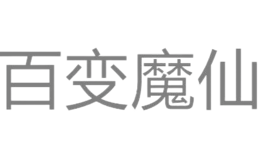 百变魔仙